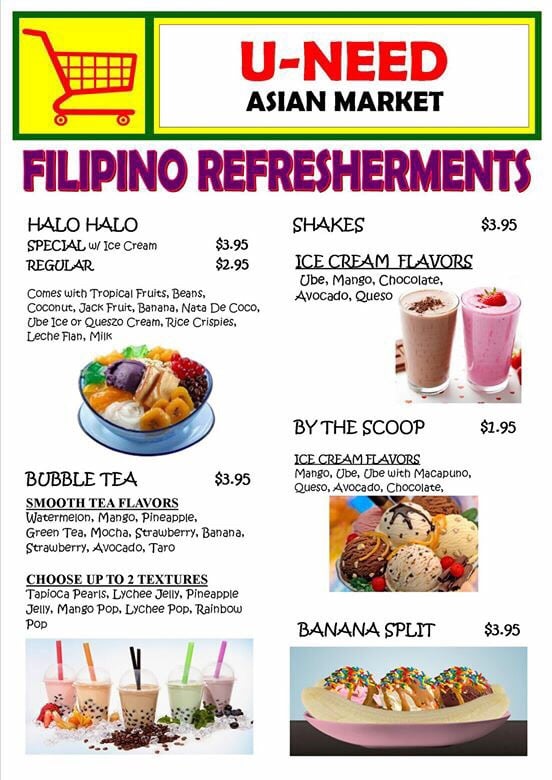 U-NEED
ASIAN MARKET

FILIPINO REFRESHERMENTS

HALO HALO
SPECIAL w/ Ice Cream $3.95
REGULAR $2.95

Comes with Tropical Fruits, Beans, Coconut, Jack Fruit, Banana, Nata De Coco, Ube Ice or Queszo Cream, Rice Crispies, Leche Flan, Milk

BUBBLE TEA $3.95

SMOOTH TEA FLAVORS
Watermelon, Mango, Pineapple, Green Tea, Mocha, Strawberry, Banana, Strawberry, Avocado, Taro

CHOOSE UP TO 2 TEXTURES
Tapioca Pearls, Lychee Jelly, Pineapple Jelly, Mango Pop, Lychee Pop, Rainbow Pop

SHAKES $3.95

ICE CREAM FLAVORS
Ube, Mango, Chocolate, Avocado, Queso

BY THE SCOOP $1.95

ICE CREAM FLAVORS
Mango, Ube, Ube with Macapuno, Queso, Avocado, Chocolate,

BANANA SPLIT $3.95